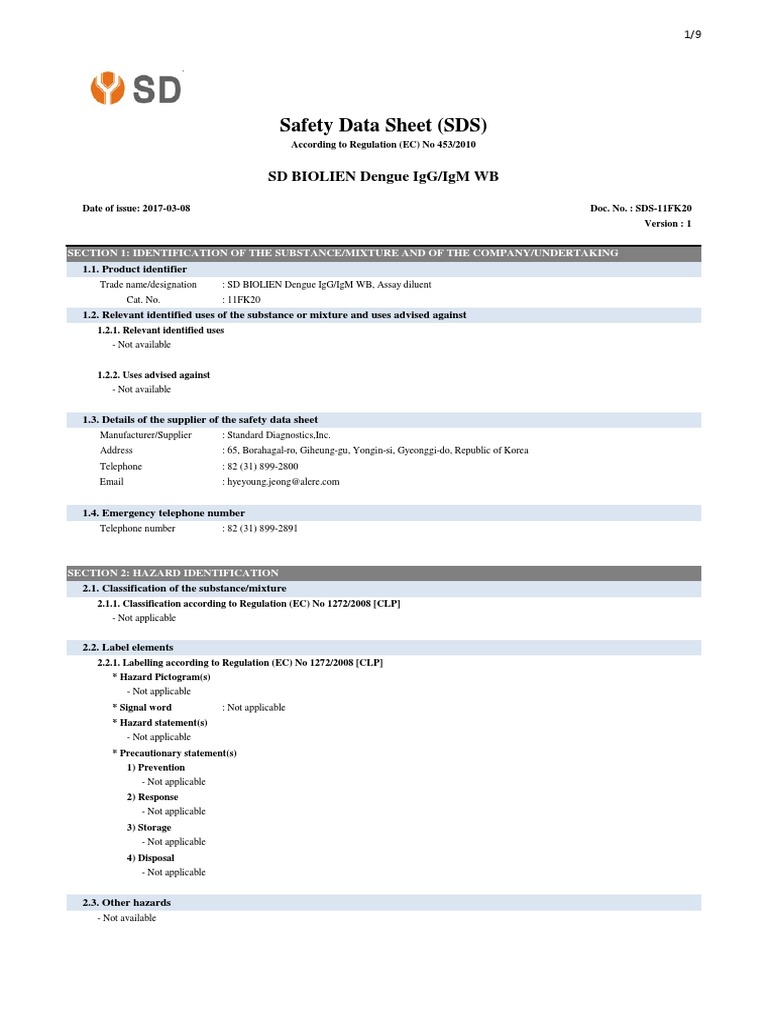 1/9

SD

Safety Data Sheet (SDS)
According to Regulation (EC) No 453/2010

SD BIOLIEN Dengue IgG/IgM WB

Date of issue: 2017-03-08

Doc. No. : SDS-11FK20
Version : 1

SECTION 1: IDENTIFICATION OF THE SUBSTANCE/MIXTURE AND OF THE COMPANY/UNDERTAKING

1.1. Product identifier

Trade name/designation : SD BIOLIEN Dengue IgG/IgM WB, Assay diluent
Cat. No. : 11FK20

1.2. Relevant identified uses of the substance or mixture and uses advised against

1.2.1. Relevant identified uses
- Not available

1.2.2. Uses advised against
- Not available

1.3. Details of the supplier of the safety data sheet

Manufacturer/Supplier : Standard Diagnostics,Inc.
Address : 65, Borahagal-ro, Giheung-gu, Yongin-si, Gyeonggi-do, Republic of Korea
Telephone : 82 (31) 899-2800
Email : hyeyoung.jeong@alere.com

1.4. Emergency telephone number

Telephone number : 82 (31) 899-2891

SECTION 2: HAZARD IDENTIFICATION

2.1. Classification of the substance/mixture

2.1.1. Classification according to Regulation (EC) No 1272/2008 [CLP]
- Not applicable

2.2. Label elements

2.2.1. Labelling according to Regulation (EC) No 1272/2008 [CLP]
* Hazard Pictogram(s)
- Not applicable
* Signal word : Not applicable
* Hazard statement(s)
- Not applicable
* Precautionary statement(s)
1) Prevention
- Not applicable
2) Response
- Not applicable
3) Storage
- Not applicable
4) Disposal
- Not applicable

2.3. Other hazards
- Not available